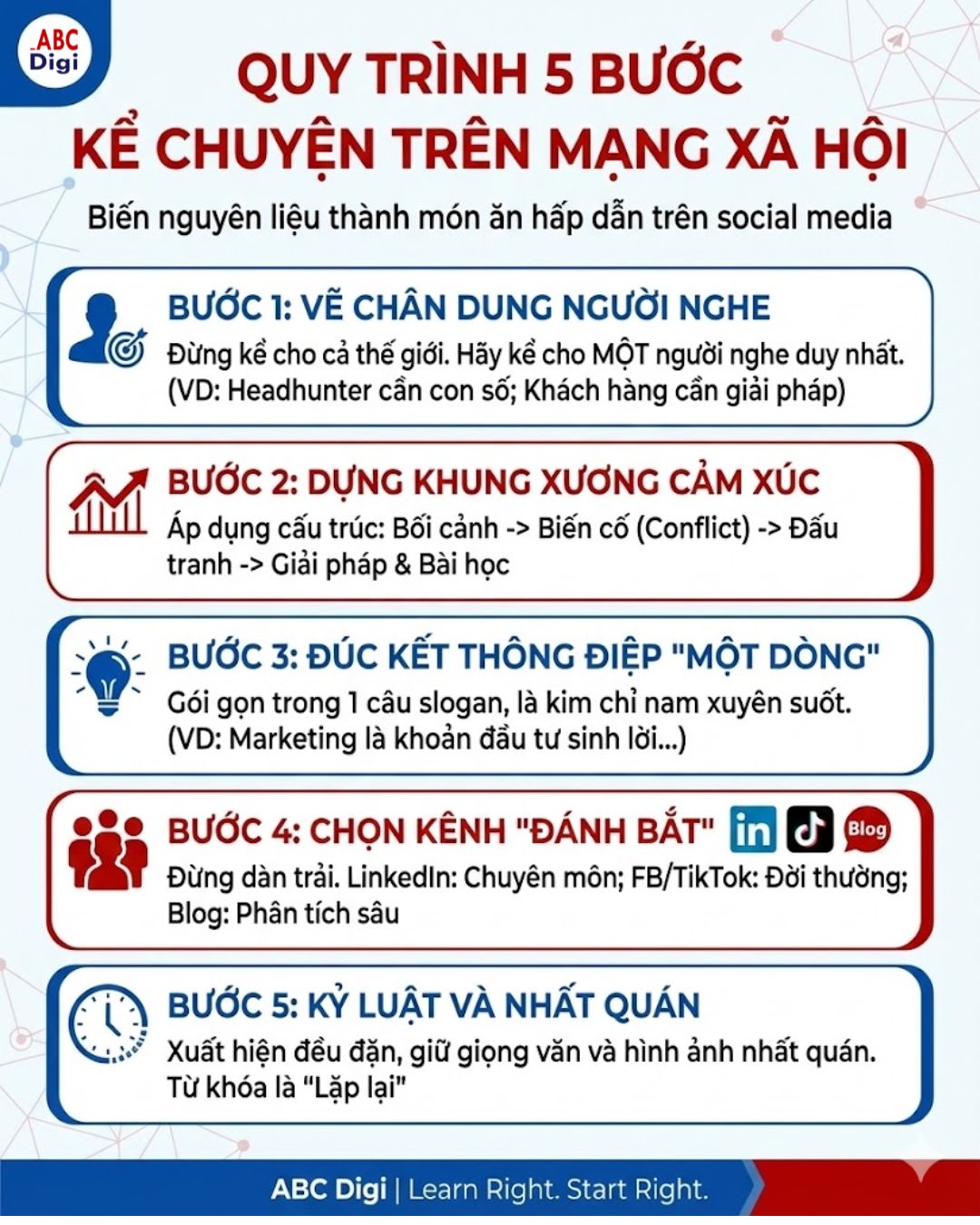 ABC Digi

QUY TRÌNH 5 BƯỚC KỂ CHUYỆN TRÊN MẠNG XÃ HỘI

Biến nguyên liệu thành món ăn hấp dẫn trên social media

BƯỚC 1: VẼ CHÂN DUNG NGƯỜI NGHE
Đừng kể cho cả thế giới. Hãy kể cho MỘT người nghe duy nhất. (VD: Headhunter cần con số; Khách hàng cần giải pháp)

BƯỚC 2: DỰNG KHUNG XƯƠNG CẢM XÚC
Áp dụng cấu trúc: Bối cảnh -> Biến cố (Conflict) -> Đấu tranh -> Giải pháp & Bài học

BƯỚC 3: ĐÚC KẾT THÔNG ĐIỆP "MỘT DÒNG"
Gói gọn trong 1 câu slogan, là kim chỉ nam xuyên suốt. (VD: Marketing là khoản đầu tư sinh lời...)

BƯỚC 4: CHỌN KÊNH "ĐÁNH BẮT" in Blog
Đừng dàn trải. LinkedIn: Chuyên môn; FB/TikTok: Đời thường; Blog: Phân tích sâu

BƯỚC 5: KỶ LUẬT VÀ NHẤT QUÁN
Xuất hiện đều đặn, giữ giọng văn và hình ảnh nhất quán. Từ khóa là "Lặp lại"

ABC Digi | Learn Right. Start Right.